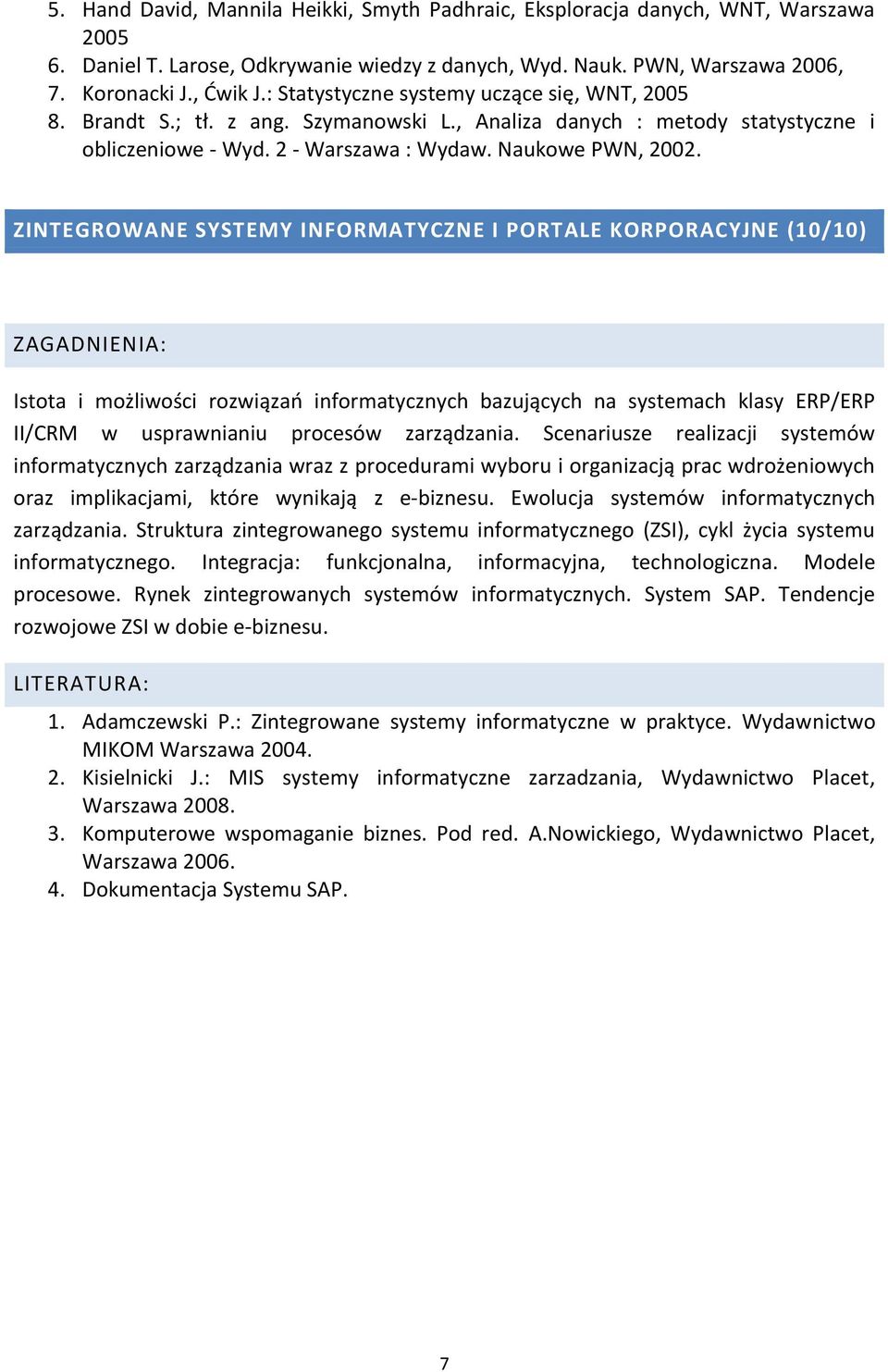 5. Hand David, Mannila Heikki, Smyth Padhraic, Eksploracja danych, WNT, Warszawa 2005
6. Daniel T. Larose, Odkrywanie wiedzy z danych, Wyd. Nauk. PWN, Warszawa 2006,
7. Koronacki J., Ćwik J.: Statystyczne systemy uczące się, WNT, 2005
8. Brandt S.; tł. z ang. Szymanowski L., Analiza danych : metody statystyczne i obliczeniowe - Wyd. 2 - Warszawa : Wydaw. Naukowe PWN, 2002.

ZINTEGROWANE SYSTEMY INFORMATYCZNE I PORTALE KORPORACYJNE (10/10)

ZAGADNIENIA:

Istota i możliwości rozwiązań informatycznych bazujących na systemach klasy ERP/ERP II/CRM w usprawnianiu procesów zarządzania. Scenariusze realizacji systemów informatycznych zarządzania wraz z procedurami wyboru i organizacją prac wdrożeniowych oraz implikacjami, które wynikają z e-biznesu. Ewolucja systemów informatycznych zarządzania. Struktura zintegrowanego systemu informatycznego (ZSI), cykl życia systemu informatycznego. Integracja: funkcjonalna, informacyjna, technologiczna. Modele procesowe. Rynek zintegrowanych systemów informatycznych. System SAP. Tendencje rozwojowe ZSI w dobie e-biznesu.

LITERATURA:

1. Adamczewski P.: Zintegrowane systemy informatyczne w praktyce. Wydawnictwo MIKOM Warszawa 2004.
2. Kisielnicki J.: MIS systemy informatyczne zarzadzania, Wydawnictwo Placet, Warszawa 2008.
3. Komputerowe wspomaganie biznes. Pod red. A.Nowickiego, Wydawnictwo Placet, Warszawa 2006.
4. Dokumentacja Systemu SAP.

7